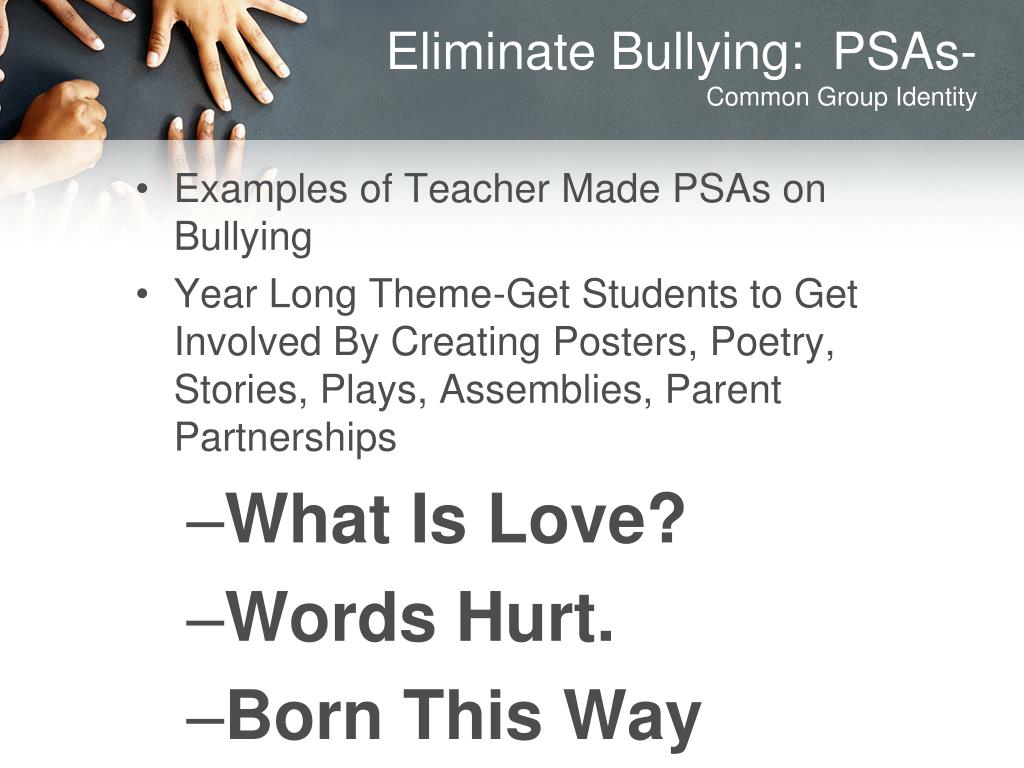 Eliminate Bullying: PSAs-
Common Group Identity

• Examples of Teacher Made PSAs on Bullying
• Year Long Theme-Get Students to Get Involved By Creating Posters, Poetry, Stories, Plays, Assemblies, Parent Partnerships
–What Is Love?
–Words Hurt.
–Born This Way